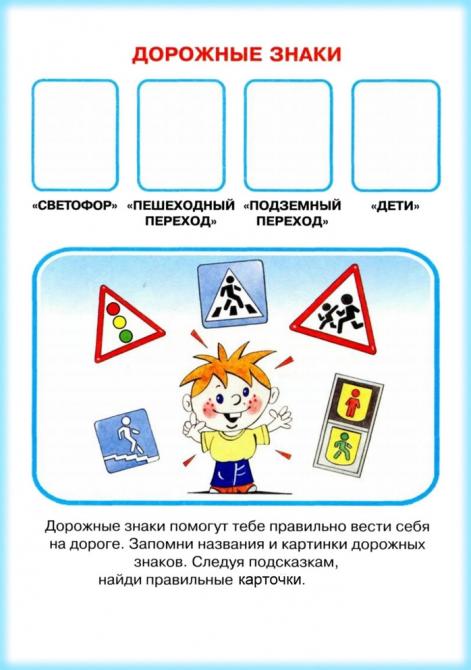 ДОРОЖНЫЕ ЗНАКИ

«СВЕТОФОР» «ПЕШЕХОДНЫЙ ПЕРЕХОД» «ПОДЗЕМНЫЙ ПЕРЕХОД» «ДЕТИ»

Дорожные знаки помогут тебе правильно вести себя на дороге. Запомни названия и картинки дорожных знаков. Следуя подсказкам, найди правильные карточки.